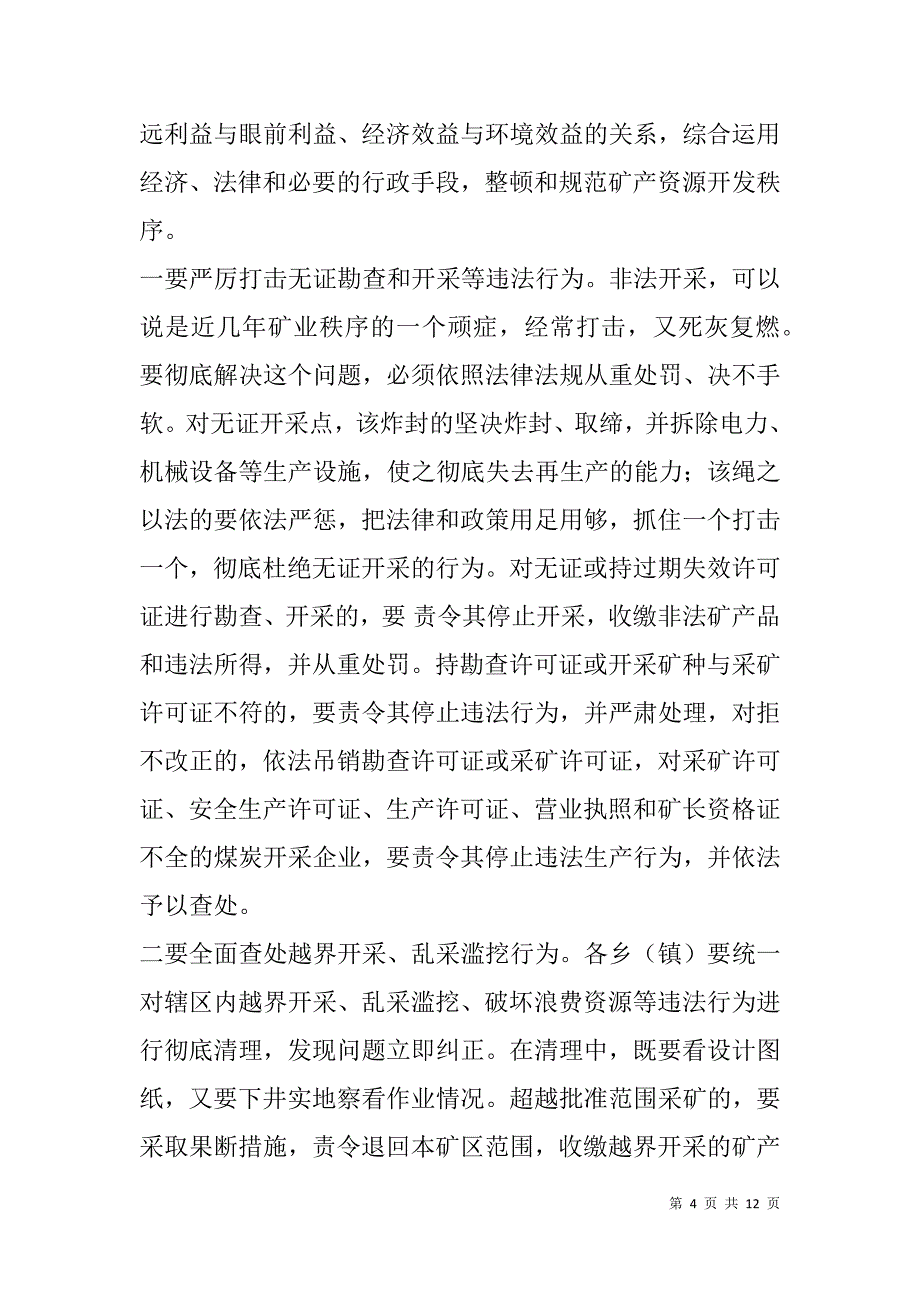 远利益与眼前利益、经济效益与环境效益的关系，综合运用经济、法律和必要的行政手段，整顿和规范矿产资源开发秩序。

一要严厉打击无证勘查和开采等违法行为。非法开采，可以说是近几年矿业秩序的一个顽症，经常打击，又死灰复燃。要彻底解决这个问题，必须依照法律法规从重处罚、决不手软。对无证开采点，该炸封的坚决炸封、取缔，并拆除电力、机械设备等生产设施，使之彻底失去再生产的能力；该绳之以法的要依法严惩，把法律和政策用足用够，抓住一个打击一个，彻底杜绝无证开采的行为。对无证或持过期失效许可证进行勘查、开采的，要 责令其停止开采，收缴非法矿产品和违法所得，并从重处罚。持勘查许可证或开采矿种与采矿许可证不符的，要责令其停止违法行为，并严肃处理，对拒不改正的，依法吊销勘查许可证或采矿许可证，对采矿许可证、安全生产许可证、生产许可证、营业执照和矿长资格证不全的煤炭开采企业，要责令其停止违法生产行为，并依法予以查处。

二要全面查处越界开采、乱采滥挖行为。各乡（镇）要统一对辖区内越界开采、乱采滥挖、破坏浪费资源等违法行为进行彻底清理，发现问题立即纠正。在清理中，既要看设计图纸，又要下井实地察看作业情况。超越批准范围采矿的，要采取果断措施，责令退回本矿区范围，收缴越界开采的矿产

第 4 页 共 12 页